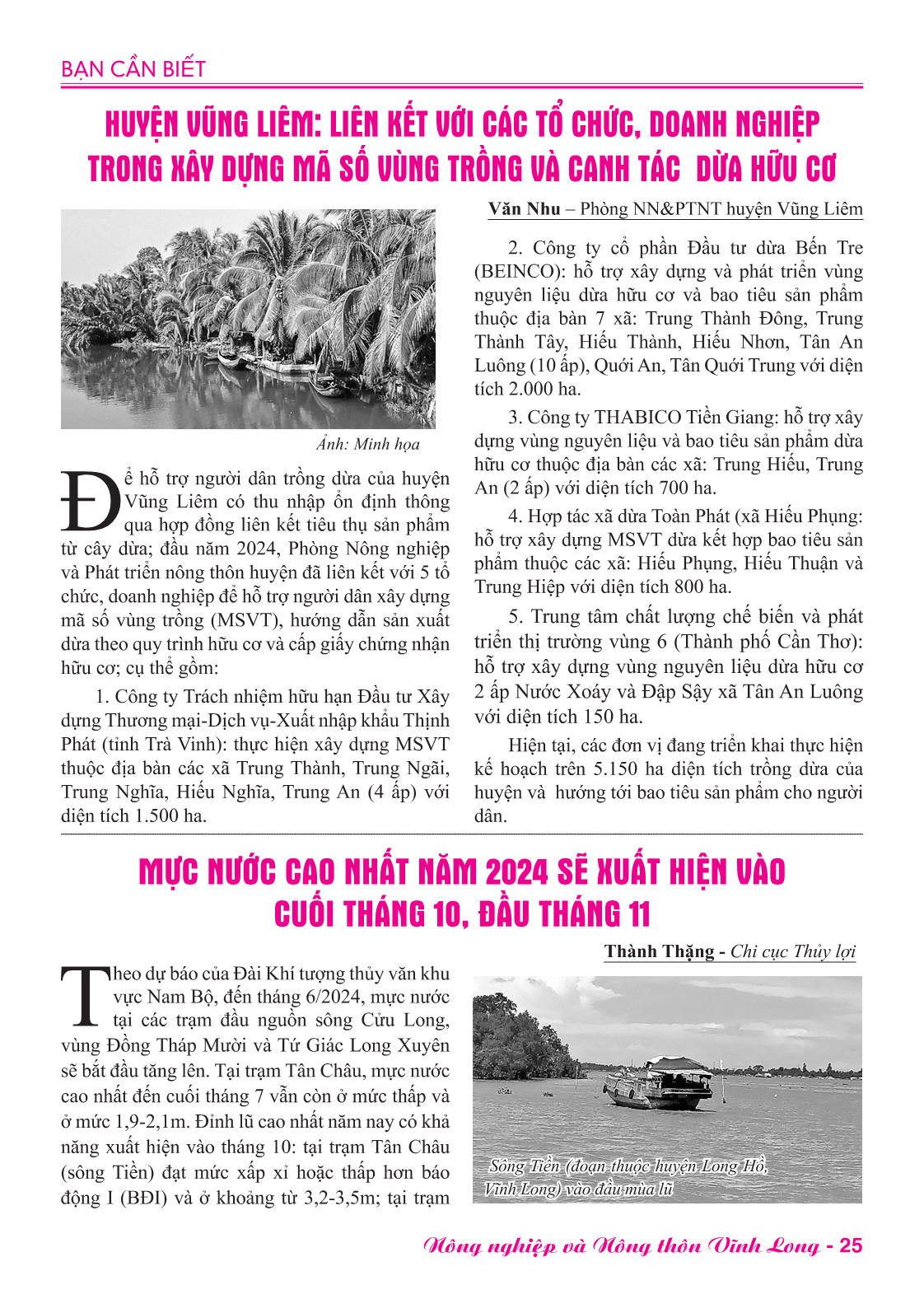 BẠN CẦN BIẾT

HUYỆN VŨNG LIÊM: LIÊN KẾT VỚI CÁC TỔ CHỨC, DOANH NGHIỆP TRONG XÂY DỰNG MÃ SỐ VÙNG TRỒNG VÀ CANH TÁC DỪA HỮU CƠ

Văn Nhu – Phòng NN&PTNT huyện Vũng Liêm

Ảnh: Minh họa

Để hỗ trợ người dân trồng dừa của huyện Vũng Liêm có thu nhập ổn định thông qua hợp đồng liên kết tiêu thụ sản phẩm từ cây dừa; đầu năm 2024, Phòng Nông nghiệp và Phát triển nông thôn huyện đã liên kết với 5 tổ chức, doanh nghiệp để hỗ trợ người dân xây dựng mã số vùng trồng (MSVT), hướng dẫn sản xuất dừa theo quy trình hữu cơ và cấp giấy chứng nhận hữu cơ; cụ thể gồm:

1. Công ty Trách nhiệm hữu hạn Đầu tư Xây dựng Thương mại-Dịch vụ-Xuất nhập khẩu Thịnh Phát (tỉnh Trà Vinh): thực hiện xây dựng MSVT thuộc địa bàn các xã Trung Thành, Trung Ngãi, Trung Nghĩa, Hiếu Nghĩa, Trung An (4 ấp) với diện tích 1.500 ha.

2. Công ty cổ phần Đầu tư dừa Bến Tre (BEINCO): hỗ trợ xây dựng và phát triển vùng nguyên liệu dừa hữu cơ và bao tiêu sản phẩm thuộc địa bàn 7 xã: Trung Thành Đông, Trung Thành Tây, Hiếu Thành, Hiếu Nhơn, Tân An Luông (10 ấp), Quới An, Tân Quới Trung với diện tích 2.000 ha.

3. Công ty THABICO Tiền Giang: hỗ trợ xây dựng vùng nguyên liệu và bao tiêu sản phẩm dừa hữu cơ thuộc địa bàn các xã: Trung Hiếu, Trung An (2 ấp) với diện tích 700 ha.

4. Hợp tác xã dừa Toàn Phát (xã Hiếu Phụng: hỗ trợ xây dựng MSVT dừa kết hợp bao tiêu sản phẩm thuộc các xã: Hiếu Phụng, Hiếu Thuận và Trung Hiệp với diện tích 800 ha.

5. Trung tâm chất lượng chế biến và phát triển thị trường vùng 6 (Thành phố Cần Thơ): hỗ trợ xây dựng vùng nguyên liệu dừa hữu cơ 2 ấp Nước Xoáy và Đập Sậy xã Tân An Luông với diện tích 150 ha.

Hiện tại, các đơn vị đang triển khai thực hiện kế hoạch trên 5.150 ha diện tích trồng dừa của huyện và hướng tới bao tiêu sản phẩm cho người dân.

MỰC NƯỚC CAO NHẤT NĂM 2024 SẼ XUẤT HIỆN VÀO CUỐI THÁNG 10, ĐẦU THÁNG 11

Thành Thặng - Chi cục Thủy lợi

Theo dự báo của Đài Khí tượng thủy văn khu vực Nam Bộ, đến tháng 6/2024, mực nước tại các trạm đầu nguồn sông Cửu Long, vùng Đồng Tháp Mười và Tứ Giác Long Xuyên sẽ bắt đầu tăng lên. Tại trạm Tân Châu, mực nước cao nhất đến cuối tháng 7 vẫn còn ở mức thấp và ở mức 1,9-2,1m. Đỉnh lũ cao nhất năm nay có khả năng xuất hiện vào tháng 10: tại trạm Tân Châu (sông Tiền) đạt mức xấp xỉ hoặc thấp hơn báo động I (BĐI) và ở khoảng từ 3,2-3,5m; tại trạm

Sông Tiền (đoạn thuộc huyện Long Hồ, Vĩnh Long) vào đầu mùa lũ

Nông nghiệp và Nông thôn Vĩnh Long - 25